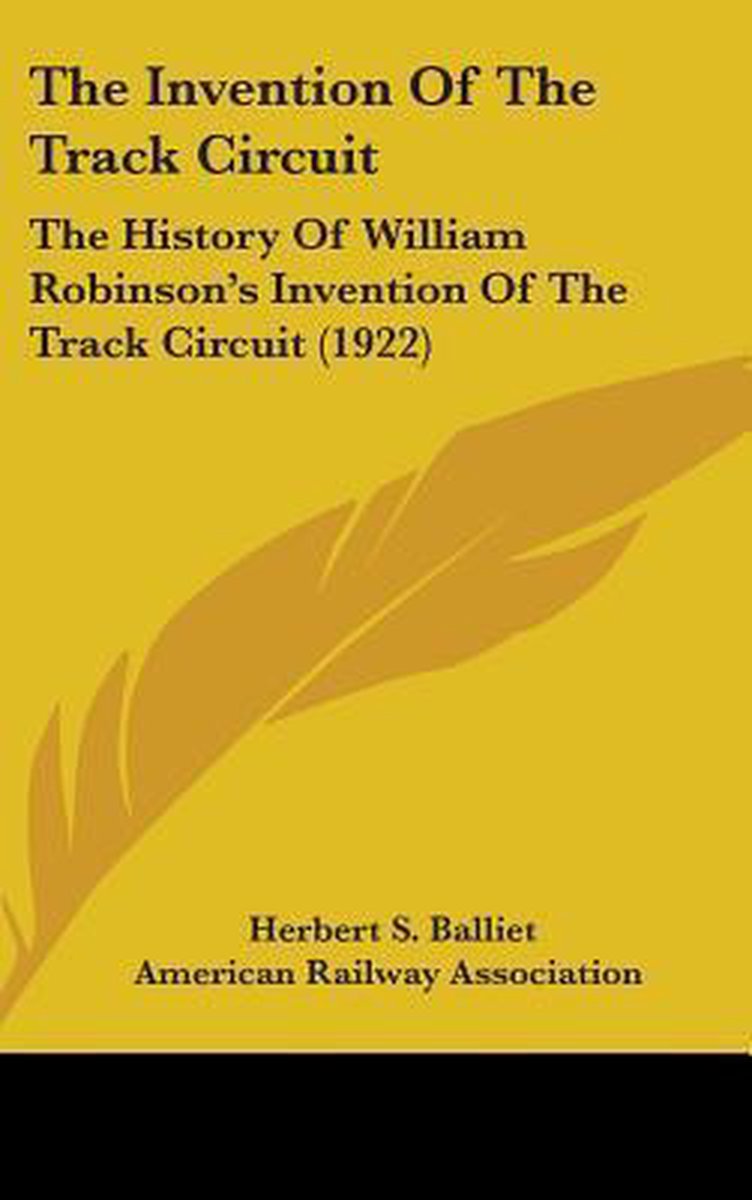 The Invention Of The Track Circuit

The History Of William Robinson's Invention Of The Track Circuit (1922)

Herbert S. Balliet
American Railway Association